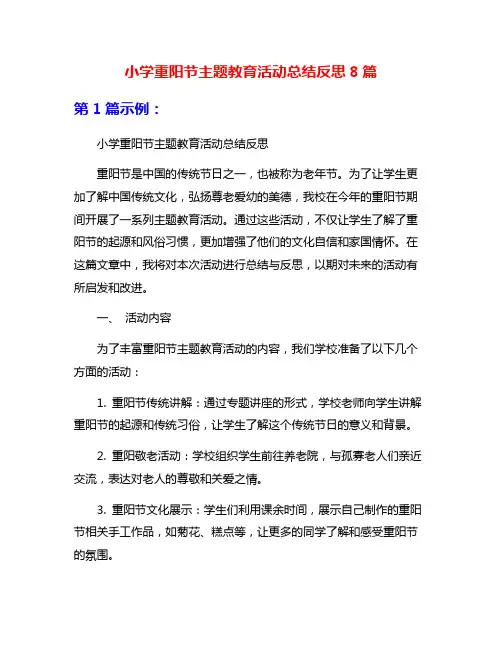 小学重阳节主题教育活动总结反思 8 篇

第 1 篇示例：

小学重阳节主题教育活动总结反思

重阳节是中国的传统节日之一，也被称为老年节。为了让学生更加了解中国传统文化，弘扬尊老爱幼的美德，我校在今年的重阳节期间开展了一系列主题教育活动。通过这些活动，不仅让学生了解了重阳节的起源和风俗习惯，更加增强了他们的文化自信和家国情怀。在这篇文章中，我将对本次活动进行总结与反思，以期对未来的活动有所启发和改进。

一、 活动内容

为了丰富重阳节主题教育活动的内容，我们学校准备了以下几个方面的活动：

1. 重阳节传统讲解：通过专题讲座的形式，学校老师向学生讲解重阳节的起源和传统习俗，让学生了解这个传统节日的意义和背景。

2. 重阳敬老活动：学校组织学生前往养老院，与孤寡老人们亲近交流，表达对老人的尊敬和关爱之情。

3. 重阳节文化展示：学生们利用课余时间，展示自己制作的重阳节相关手工作品，如菊花、糕点等，让更多的同学了解和感受重阳节的氛围。